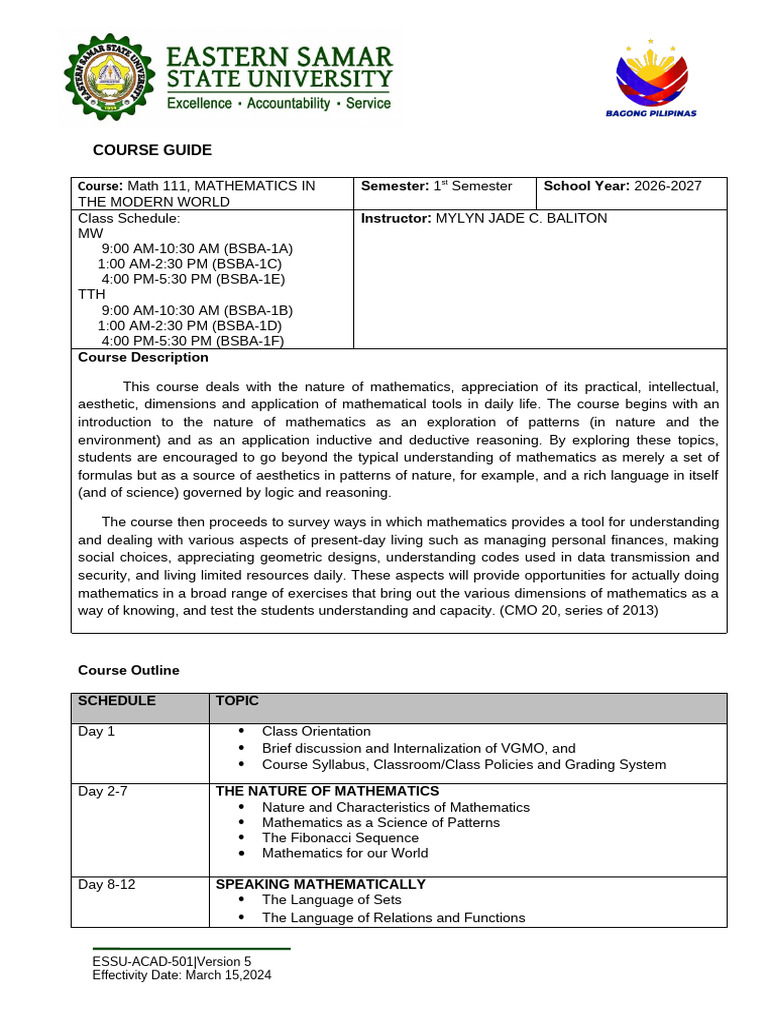 EASTERN SAMAR STATE UNIVERSITY
Excellence • Accountability • Service

BAGONG PILIPINAS

COURSE GUIDE

| Course: Math 111, MATHEMATICS IN THE MODERN WORLD | Semester: 1st Semester | School Year: 2026-2027 |
|---|---|---|
| Class Schedule: MW 9:00 AM-10:30 AM (BSBA-1A) 1:00 AM-2:30 PM (BSBA-1C) 4:00 PM-5:30 PM (BSBA-1E) TTH 9:00 AM-10:30 AM (BSBA-1B) 1:00 AM-2:30 PM (BSBA-1D) 4:00 PM-5:30 PM (BSBA-1F) | Instructor: MYLYN JADE C. BALITON | |

Course Description

This course deals with the nature of mathematics, appreciation of its practical, intellectual, aesthetic, dimensions and application of mathematical tools in daily life. The course begins with an introduction to the nature of mathematics as an exploration of patterns (in nature and the environment) and as an application inductive and deductive reasoning. By exploring these topics, students are encouraged to go beyond the typical understanding of mathematics as merely a set of formulas but as a source of aesthetics in patterns of nature, for example, and a rich language in itself (and of science) governed by logic and reasoning.

The course then proceeds to survey ways in which mathematics provides a tool for understanding and dealing with various aspects of present-day living such as managing personal finances, making social choices, appreciating geometric designs, understanding codes used in data transmission and security, and living limited resources daily. These aspects will provide opportunities for actually doing mathematics in a broad range of exercises that bring out the various dimensions of mathematics as a way of knowing, and test the students understanding and capacity. (CMO 20, series of 2013)

Course Outline

| SCHEDULE | TOPIC |
|---|---|
| Day 1 | • Class Orientation • Brief discussion and Internalization of VGMO, and • Course Syllabus, Classroom/Class Policies and Grading System |
| Day 2-7 | THE NATURE OF MATHEMATICS • Nature and Characteristics of Mathematics • Mathematics as a Science of Patterns • The Fibonacci Sequence • Mathematics for our World |
| Day 8-12 | SPEAKING MATHEMATICALLY • The Language of Sets • The Language of Relations and Functions |

ESSU-ACAD-501|Version 5
Effectivity Date: March 15,2024